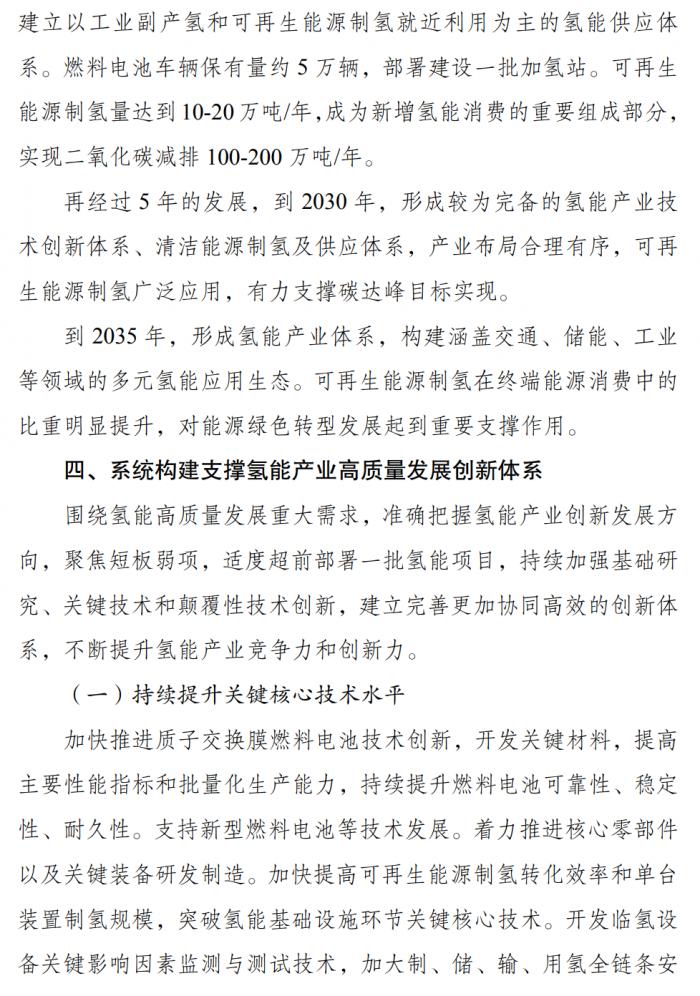 建立以工业副产氢和可再生能源制氢就近利用为主的氢能供应体系。燃料电池车辆保有量约5万辆，部署建设一批加氢站。可再生能源制氢量达到10-20万吨/年，成为新增氢能消费的重要组成部分，实现二氧化碳减排100-200万吨/年。

再经过5年的发展，到2030年，形成较为完备的氢能产业技术创新体系、清洁能源制氢及供应体系，产业布局合理有序，可再生能源制氢广泛应用，有力支撑碳达峰目标实现。

到2035年，形成氢能产业体系，构建涵盖交通、储能、工业等领域的多元氢能应用生态。可再生能源制氢在终端能源消费中的比重明显提升，对能源绿色转型发展起到重要支撑作用。

四、系统构建支撑氢能产业高质量发展创新体系

围绕氢能高质量发展重大需求，准确把握氢能产业创新发展方向，聚焦短板弱项，适度超前部署一批氢能项目，持续加强基础研究、关键技术和颠覆性技术创新，建立完善更加协同高效的创新体系，不断提升氢能产业竞争力和创新力。

（一）持续提升关键核心技术水平

加快推进质子交换膜燃料电池技术创新，开发关键材料，提高主要性能指标和批量化生产能力，持续提升燃料电池可靠性、稳定性、耐久性。支持新型燃料电池等技术发展。着力推进核心零部件以及关键装备研发制造。加快提高可再生能源制氢转化效率和单台装置制氢规模，突破氢能基础设施环节关键核心技术。开发临氢设备关键影响因素监测与测试技术，加大制、储、输、用氢全链条安